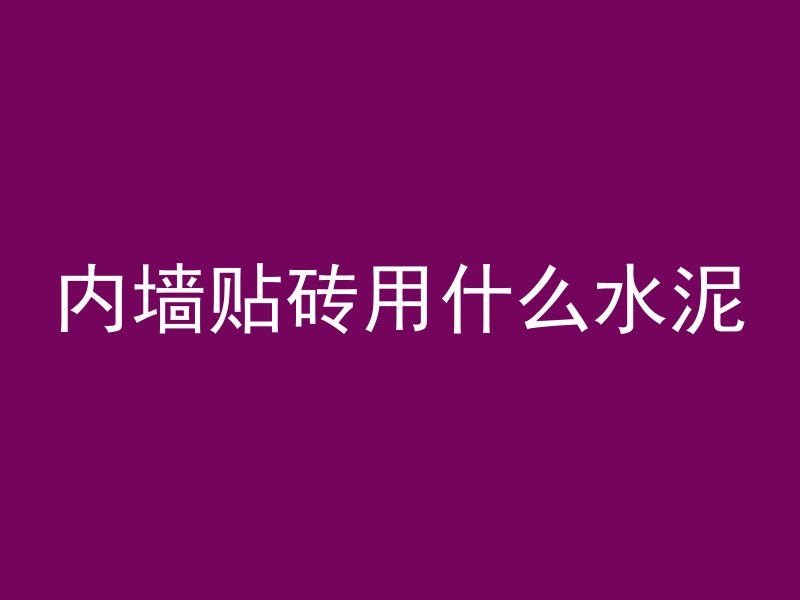 内墙贴砖用什么水泥